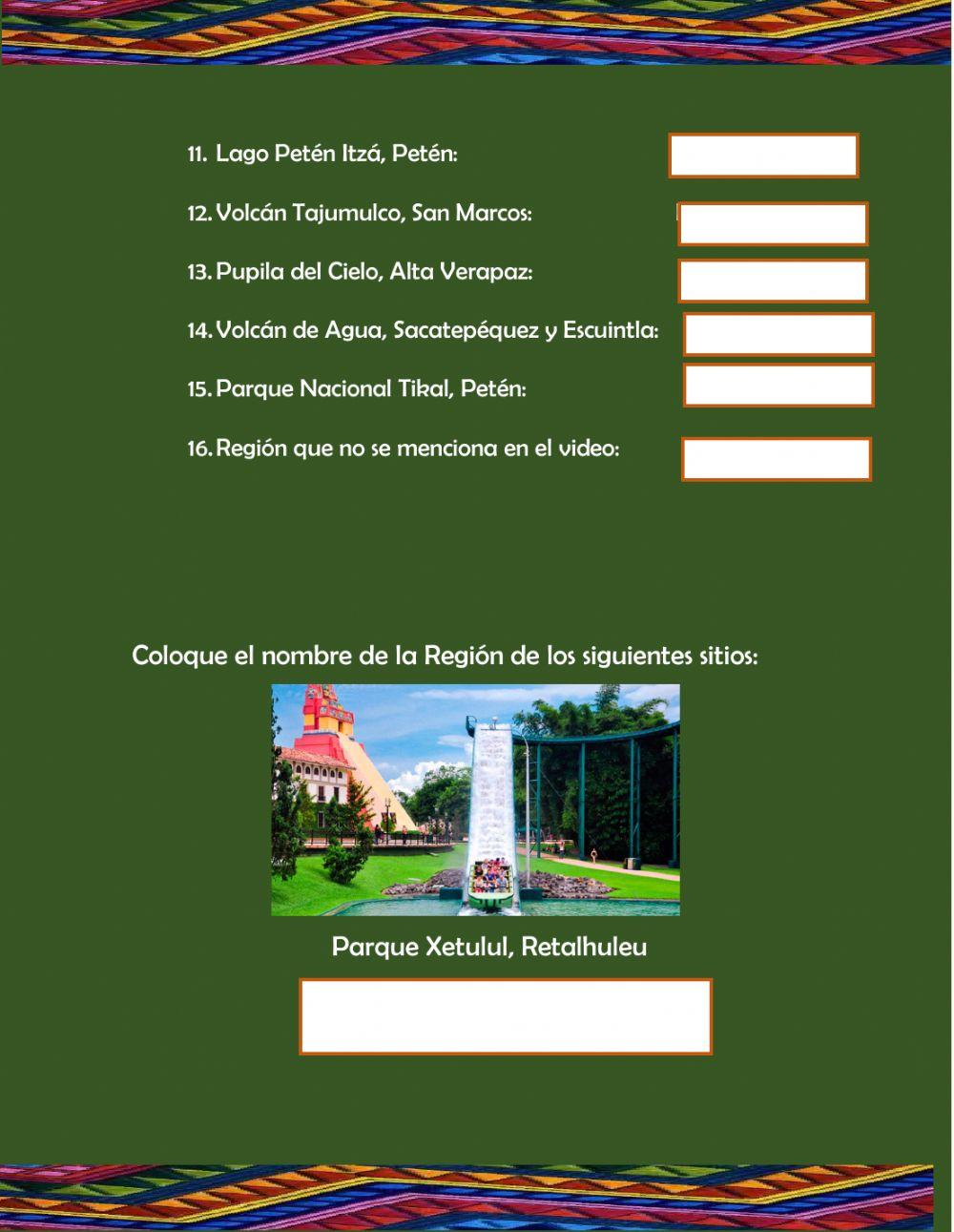 11. Lago Petén Itzá, Petén:

12. Volcán Tajumulco, San Marcos:

13. Pupila del Cielo, Alta Verapaz:

14. Volcán de Agua, Sacatepéquez y Escuintla:

15. Parque Nacional Tikal, Petén:

16. Región que no se menciona en el video:

Coloque el nombre de la Región de los siguientes sitios:

Parque Xetulul, Retalhuleu